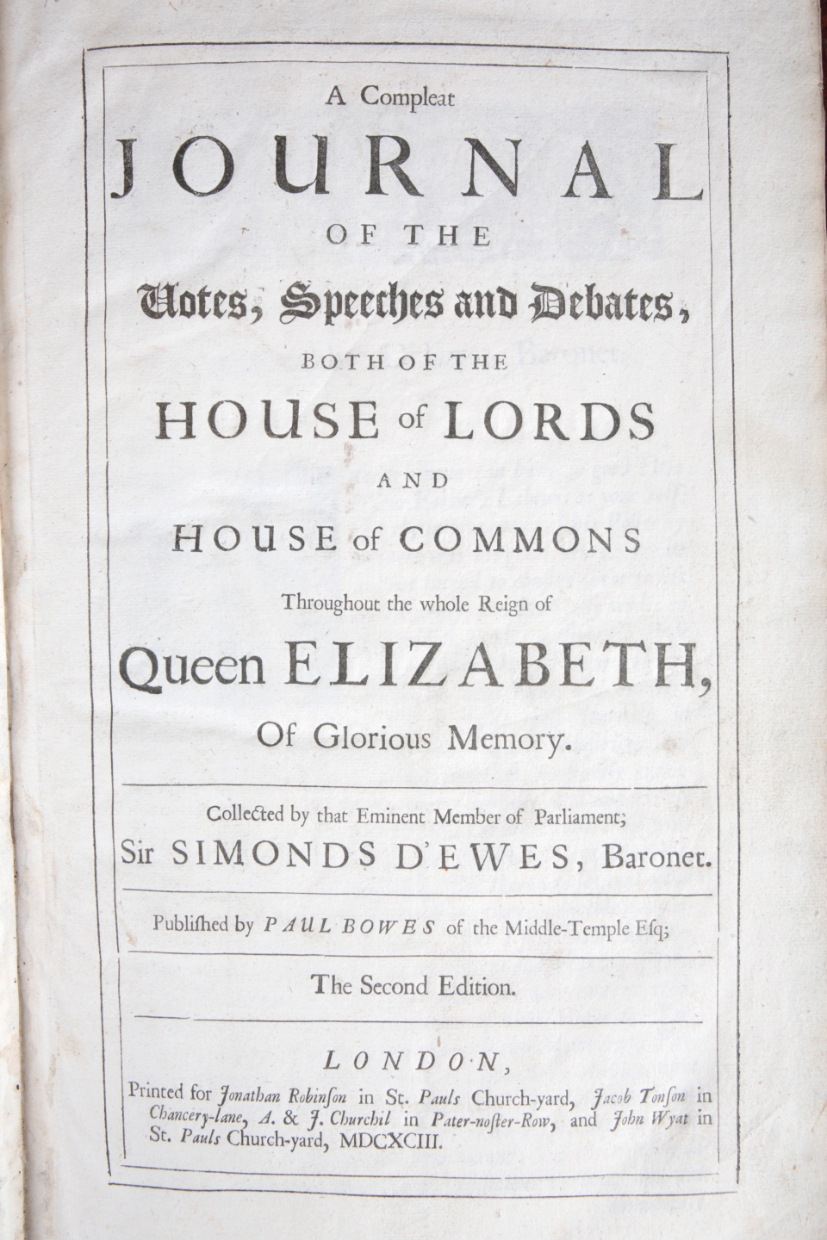 A Compleat

JOURNAL

OF THE

Votes, Speeches and Debates,

BOTH OF THE

HOUSE of LORDS

AND

HOUSE of COMMONS

Throughout the whole Reign of

Queen ELIZABETH,

Of Glorious Memory.

Collected by that Eminent Member of Parliament;

Sir SIMONDS D'EWES, Baronet.

Publiſhed by PAUL BOWES of the Middle-Temple Eſq;

The Second Edition.

LONDON,

Printed for Jonathan Robinſon in St. Pauls Church-yard, Jacob Tonſon in Chancery-lane, A. & J. Churchil in Pater-noſter-Row, and John Wyat in St. Pauls Church-yard, MDCXCIII.